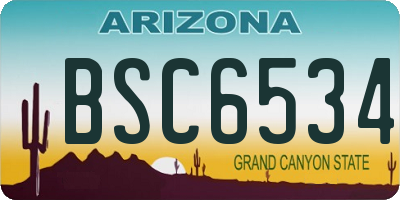 ARIZONA
BSC6534
GRAND CANYON STATE